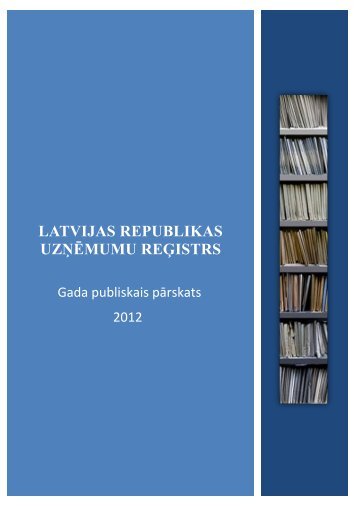 LATVIJAS REPUBLIKAS UZŅĒMUMU REĢISTRS

Gada publiskais pārskats

2012